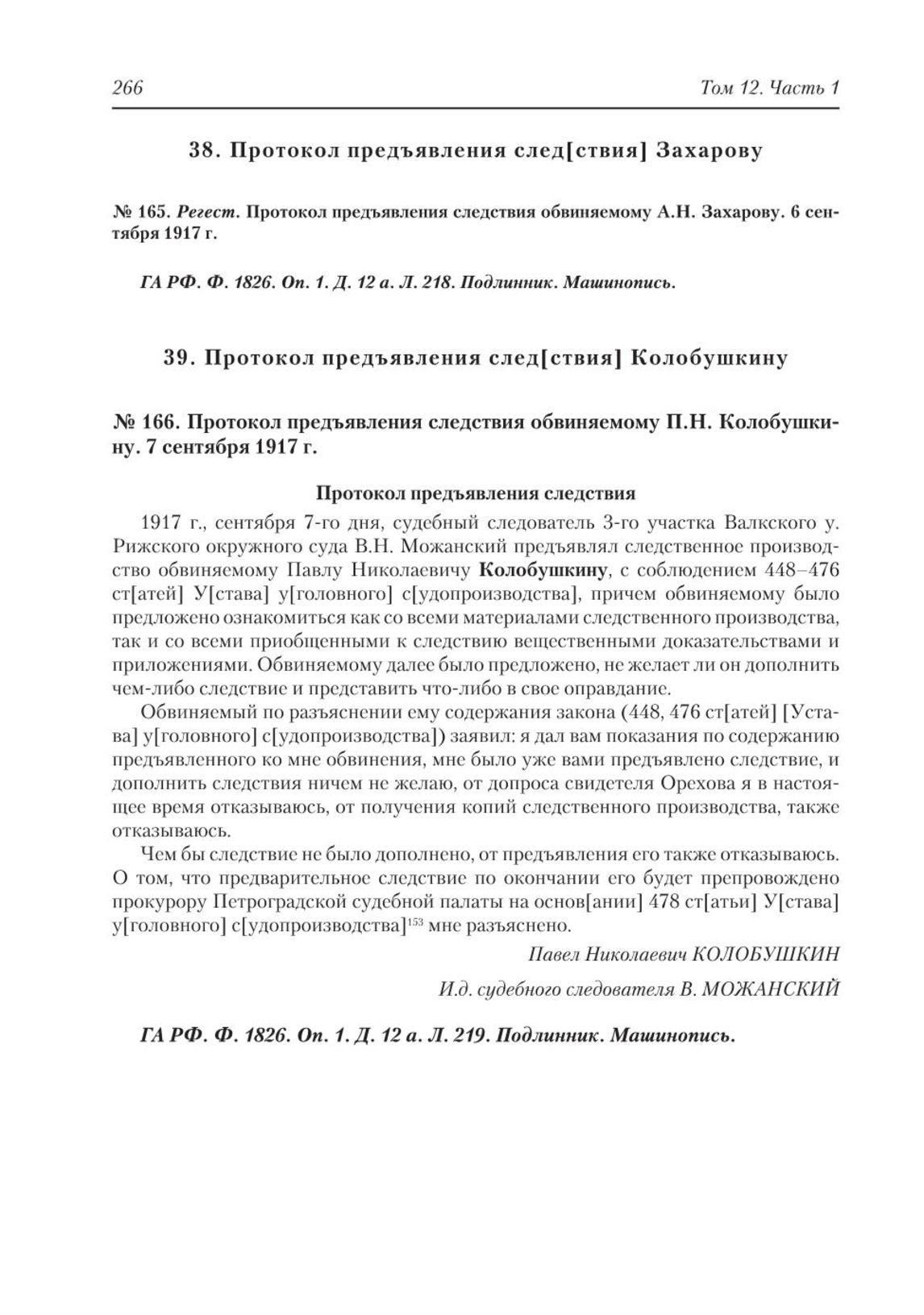 266 Том 12. Часть 1

38. Протокол предъявления след[ствия] Захарову

№ 165. Регест. Протокол предъявления следствия обвиняемому А.Н. Захарову. 6 сентября 1917 г.

ГА РФ. Ф. 1826. Оп. 1. Д. 12 а. Л. 218. Подлинник. Машинопись.

39. Протокол предъявления след[ствия] Колобушкину

№ 166. Протокол предъявления следствия обвиняемому П.Н. Колобушкину. 7 сентября 1917 г.

Протокол предъявления следствия

1917 г., сентября 7-го дня, судебный следователь 3-го участка Валкского у. Рижского окружного суда В.Н. Можанский предъявлял следственное производство обвиняемому Павлу Николаевичу Колобушкину, с соблюдением 448–476 ст[атей] У[става] у[головного] с[удопроизводства], причем обвиняемому было предложено ознакомиться как со всеми материалами следственного производства, так и со всеми приобщенными к следствию вещественными доказательствами и приложениями. Обвиняемому далее было предложено, не желает ли он дополнить чем-либо следствие и представить что-либо в свое оправдание.

Обвиняемый по разъяснении ему содержания закона (448, 476 ст[атей] [Устава] у[головного] с[удопроизводства]) заявил: я дал вам показания по содержанию предъявленного ко мне обвинения, мне было уже вами предъявлено следствие, и дополнить следствия ничем не желаю, от допроса свидетеля Орехова я в настоящее время отказываюсь, от получения копий следственного производства, также отказываюсь.

Чем бы следствие не было дополнено, от предъявления его также отказываюсь. О том, что предварительное следствие по окончании его будет препровождено прокурору Петроградской судебной палаты на основ[ании] 478 ст[атьи] У[става] у[головного] с[удопроизводства]$^{153}$ мне разъяснено.

Павел Николаевич КОЛОБУШКИН

И.д. судебного следователя В. МОЖАНСКИЙ

ГА РФ. Ф. 1826. Оп. 1. Д. 12 а. Л. 219. Подлинник. Машинопись.